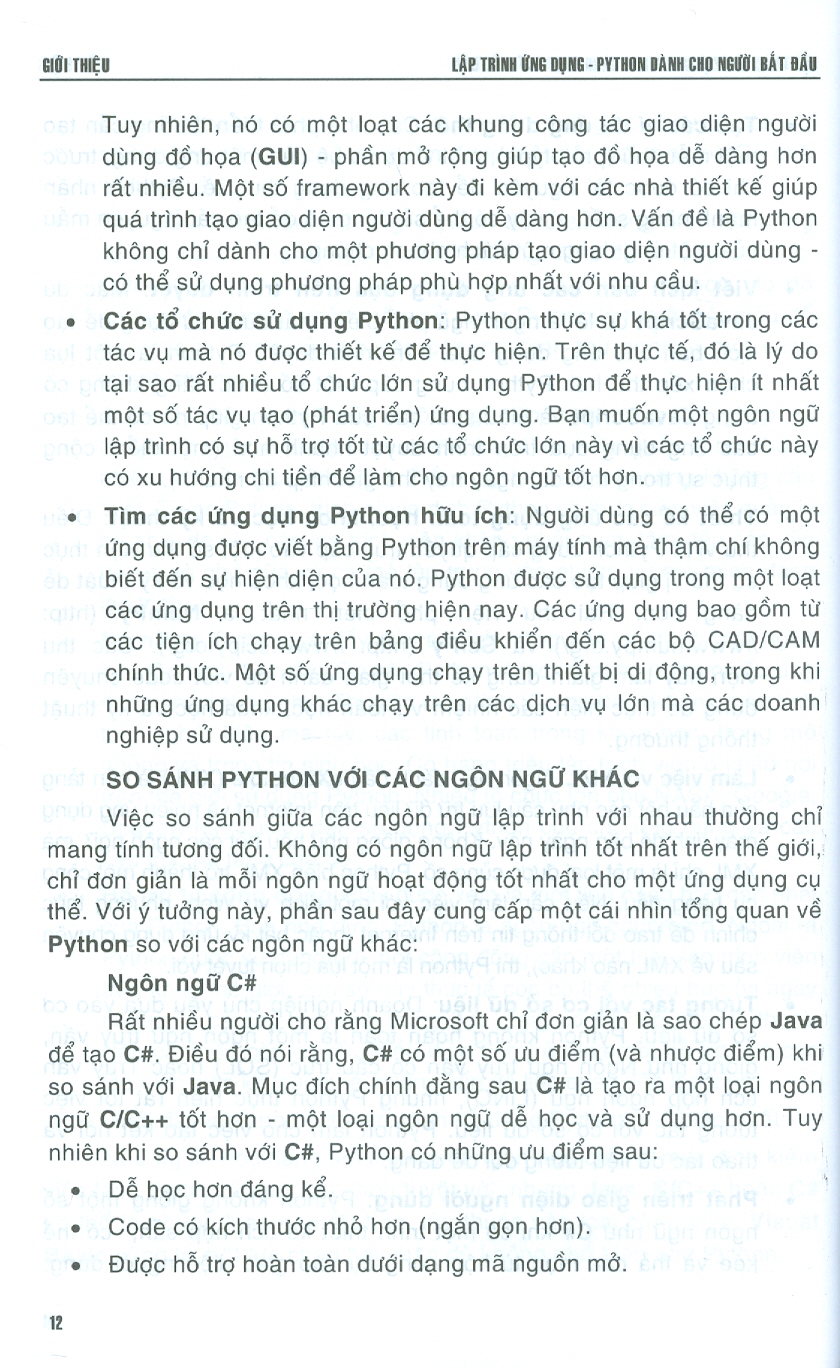 GIỚI THIỆU

LẬP TRÌNH ỨNG DỤNG - PYTHON DÀNH CHO NGƯỜI BẮT ĐẦU

Tuy nhiên, nó có một loạt các khung công tác giao diện người dùng đồ họa (GUI) - phần mở rộng giúp tạo đồ họa dễ dàng hơn rất nhiều. Một số framework này đi kèm với các nhà thiết kế giúp quá trình tạo giao diện người dùng dễ dàng hơn. Vấn đề là Python không chỉ dành cho một phương pháp tạo giao diện người dùng - có thể sử dụng phương pháp phù hợp nhất với nhu cầu.

• Các tổ chức sử dụng Python: Python thực sự khá tốt trong các tác vụ mà nó được thiết kế để thực hiện. Trên thực tế, đó là lý do tại sao rất nhiều tổ chức lớn sử dụng Python để thực hiện ít nhất một số tác vụ tạo (phát triển) ứng dụng. Bạn muốn một ngôn ngữ lập trình có sự hỗ trợ tốt từ các tổ chức lớn này vì các tổ chức này có xu hướng chi tiền để làm cho ngôn ngữ tốt hơn.

• Tìm các ứng dụng Python hữu ích: Người dùng có thể có một ứng dụng được viết bằng Python trên máy tính mà thậm chí không biết đến sự hiện diện của nó. Python được sử dụng trong một loạt các ứng dụng trên thị trường hiện nay. Các ứng dụng bao gồm từ các tiện ích chạy trên bảng điều khiển đến các bộ CAD/CAM chính thức. Một số ứng dụng chạy trên thiết bị di động, trong khi những ứng dụng khác chạy trên các dịch vụ lớn mà các doanh nghiệp sử dụng.

SO SÁNH PYTHON VỚI CÁC NGÔN NGỮ KHÁC

Việc so sánh giữa các ngôn ngữ lập trình với nhau thường chỉ mang tính tương đối. Không có ngôn ngữ lập trình tốt nhất trên thế giới, chỉ đơn giản là mỗi ngôn ngữ hoạt động tốt nhất cho một ứng dụng cụ thể. Với ý tưởng này, phần sau đây cung cấp một cái nhìn tổng quan về Python so với các ngôn ngữ khác:

Ngôn ngữ C#

Rất nhiều người cho rằng Microsoft chỉ đơn giản là sao chép Java để tạo C#. Điều đó nói rằng, C# có một số ưu điểm (và nhược điểm) khi so sánh với Java. Mục đích chính đằng sau C# là tạo ra một loại ngôn ngữ C/C++ tốt hơn - một loại ngôn ngữ dễ học và sử dụng hơn. Tuy nhiên khi so sánh với C#, Python có những ưu điểm sau:

• Dễ học hơn đáng kể.
• Code có kích thước nhỏ hơn (ngắn gọn hơn).
• Được hỗ trợ hoàn toàn dưới dạng mã nguồn mở.

12